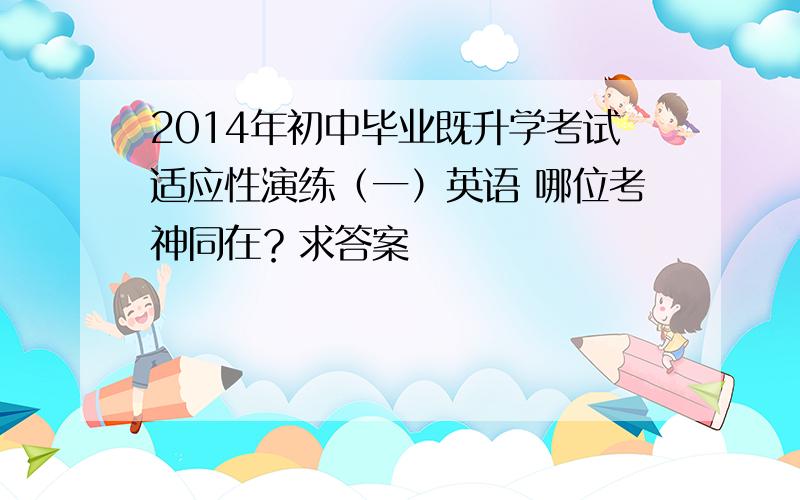 2014年初中毕业既升学考试适应性演练（一）英语 哪位考神同在？求答案